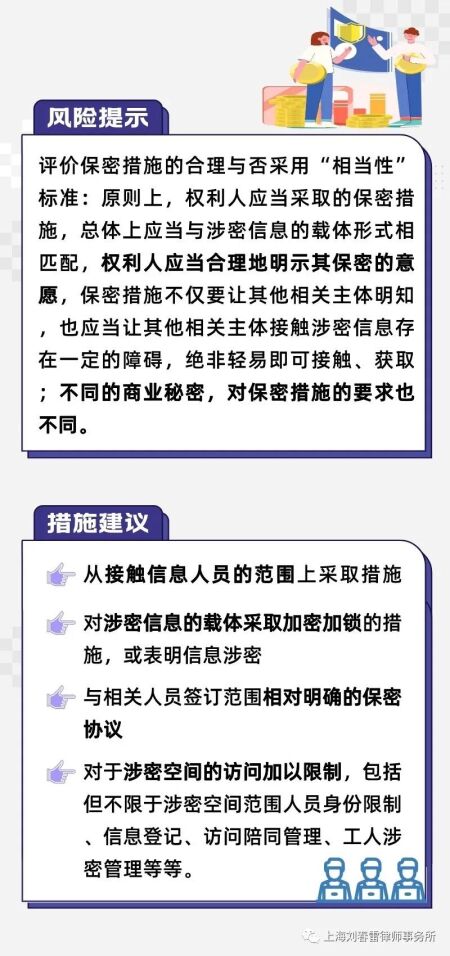 风险提示

评价保密措施的合理与否采用“相当性”标准：原则上，权利人应当采取的保密措施，总体上应当与涉密信息的载体形式相匹配，权利人应当合理地明示其保密的意愿，保密措施不仅要让其他相关主体明知，也应当让其他相关主体接触涉密信息存在一定的障碍，绝非轻易即可接触、获取；不同的商业秘密，对保密措施的要求也不同。

措施建议

从接触信息人员的范围上采取措施

对涉密信息的载体采取加密加锁的措施，或表明信息涉密

与相关人员签订范围相对明确的保密协议

对于涉密空间的访问加以限制，包括但不限于涉密空间范围人员身份限制、信息登记、访问陪同管理、工人涉密管理等等。

上海刘春雷律师事务所